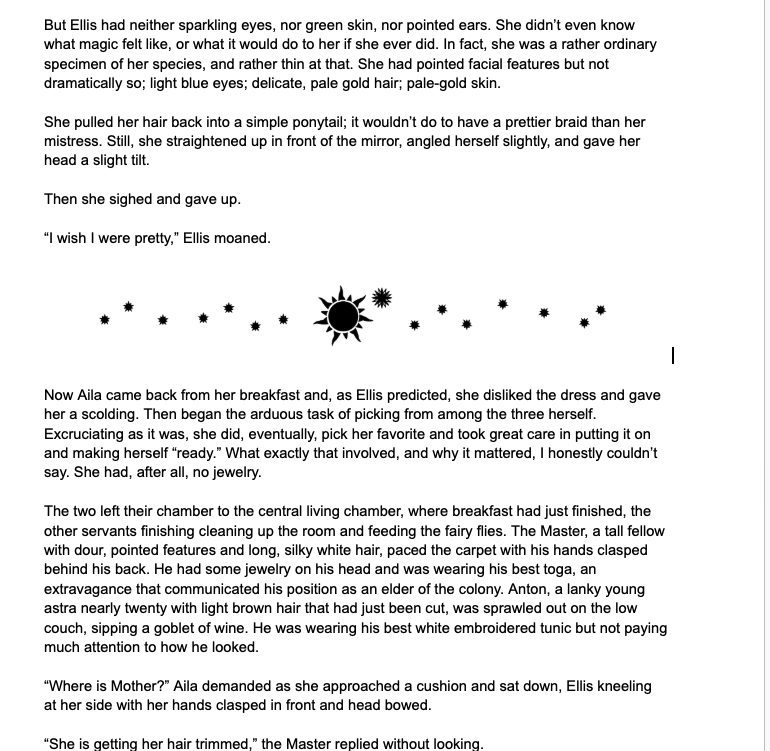 But Ellis had neither sparkling eyes, nor green skin, nor pointed ears. She didn't even know what magic felt like, or what it would do to her if she ever did. In fact, she was a rather ordinary specimen of her species, and rather thin at that. She had pointed facial features but not dramatically so; light blue eyes; delicate, pale gold hair; pale-gold skin.

She pulled her hair back into a simple ponytail; it wouldn't do to have a prettier braid than her mistress. Still, she straightened up in front of the mirror, angled herself slightly, and gave her head a slight tilt.

Then she sighed and gave up.

"I wish I were pretty," Ellis moaned.

Now Aila came back from her breakfast and, as Ellis predicted, she disliked the dress and gave her a scolding. Then began the arduous task of picking from among the three herself. Excruciating as it was, she did, eventually, pick her favorite and took great care in putting it on and making herself "ready." What exactly that involved, and why it mattered, I honestly couldn't say. She had, after all, no jewelry.

The two left their chamber to the central living chamber, where breakfast had just finished, the other servants finishing cleaning up the room and feeding the fairy flies. The Master, a tall fellow with dour, pointed features and long, silky white hair, paced the carpet with his hands clasped behind his back. He had some jewelry on his head and was wearing his best toga, an extravagance that communicated his position as an elder of the colony. Anton, a lanky young astra nearly twenty with light brown hair that had just been cut, was sprawled out on the low couch, sipping a goblet of wine. He was wearing his best white embroidered tunic but not paying much attention to how he looked.

"Where is Mother?" Aila demanded as she approached a cushion and sat down, Ellis kneeling at her side with her hands clasped in front and head bowed.

"She is getting her hair trimmed," the Master replied without looking.